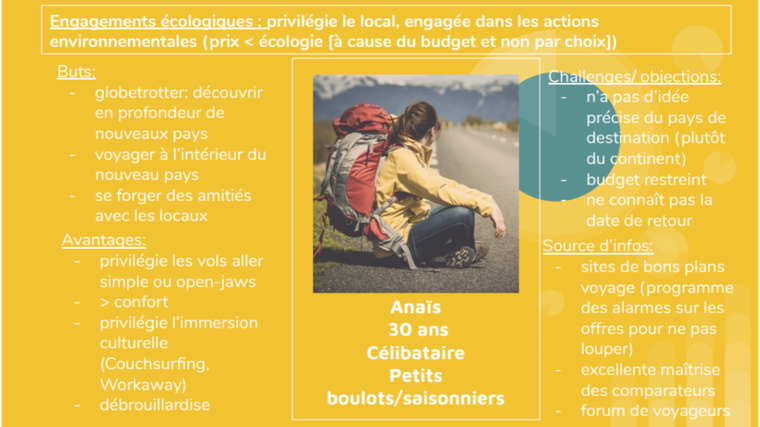 Engagements écologiques : privilégie le local, engagée dans les actions environnementales (prix < écologie [à cause du budget et non par choix])

Buts:
- globetrotter: découvrir en profondeur de nouveaux pays
- voyager à l'intérieur du nouveau pays
- se forger des amitiés avec les locaux

Avantages:
- privilégie les vols aller simple ou open-jaws
- > confort
- privilégie l'immersion culturelle (Couchsurfing, Workaway)
- débrouillardise

Anaïs
30 ans
Célibataire
Petits boulots/saisonniers

Challenges/ objections:
- n'a pas d'idée précise du pays de destination (plutôt du continent)
- budget restreint
- ne connaît pas la date de retour

Source d'infos:
- sites de bons plans voyage (programme des alarmes sur les offres pour ne pas louper)
- excellente maîtrise des comparateurs
- forum de voyageurs